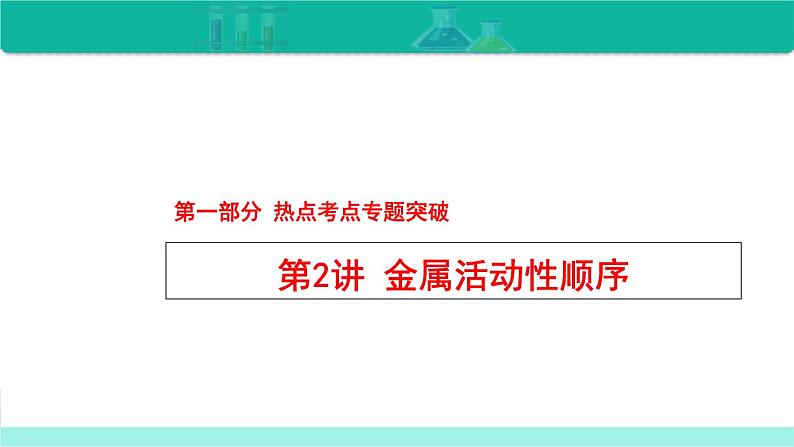 第一部分 热点考点专题突破

第2讲 金属活动性顺序